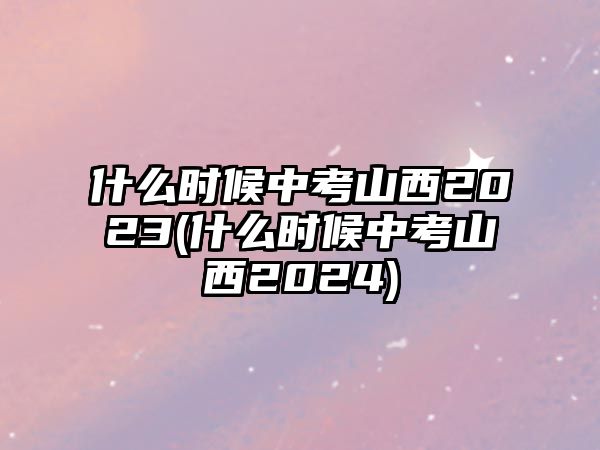 什么时候中考山西2023(什么时候中考山西2024)